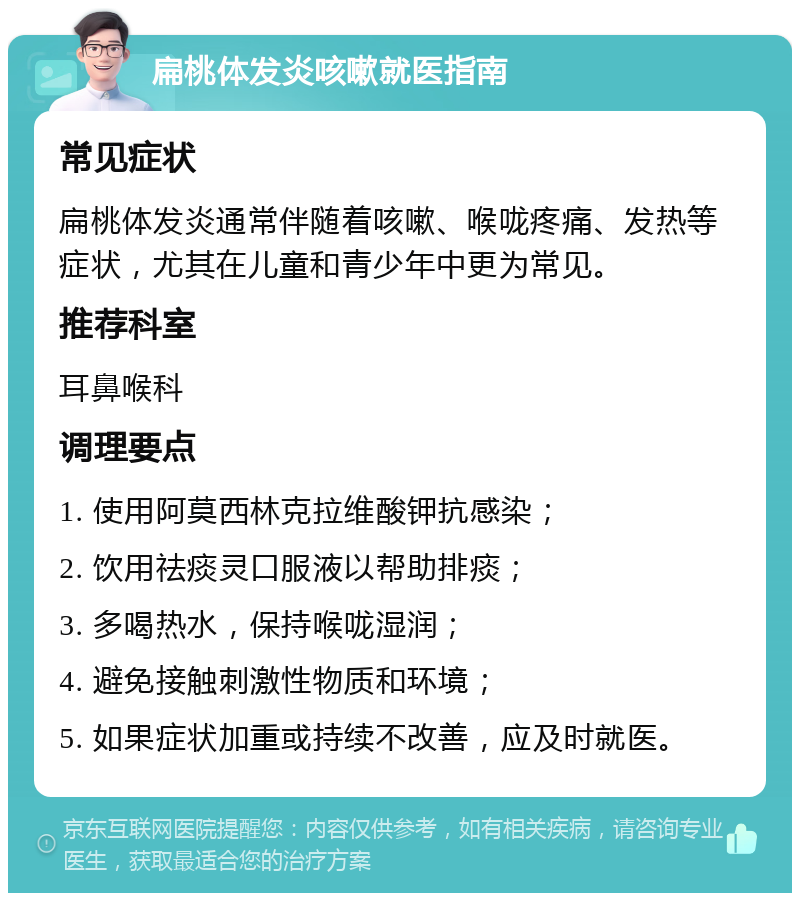 扁桃体发炎咳嗽就医指南

常见症状

扁桃体发炎通常伴随着咳嗽、喉咙疼痛、发热等症状，尤其在儿童和青少年中更为常见。

推荐科室

耳鼻喉科

调理要点

1. 使用阿莫西林克拉维酸钾抗感染；

2. 饮用祛痰灵口服液以帮助排痰；

3. 多喝热水，保持喉咙湿润；

4. 避免接触刺激性物质和环境；

5. 如果症状加重或持续不改善，应及时就医。

京东互联网医院提醒您：内容仅供参考，如有相关疾病，请咨询专业医生，获取最适合您的治疗方案